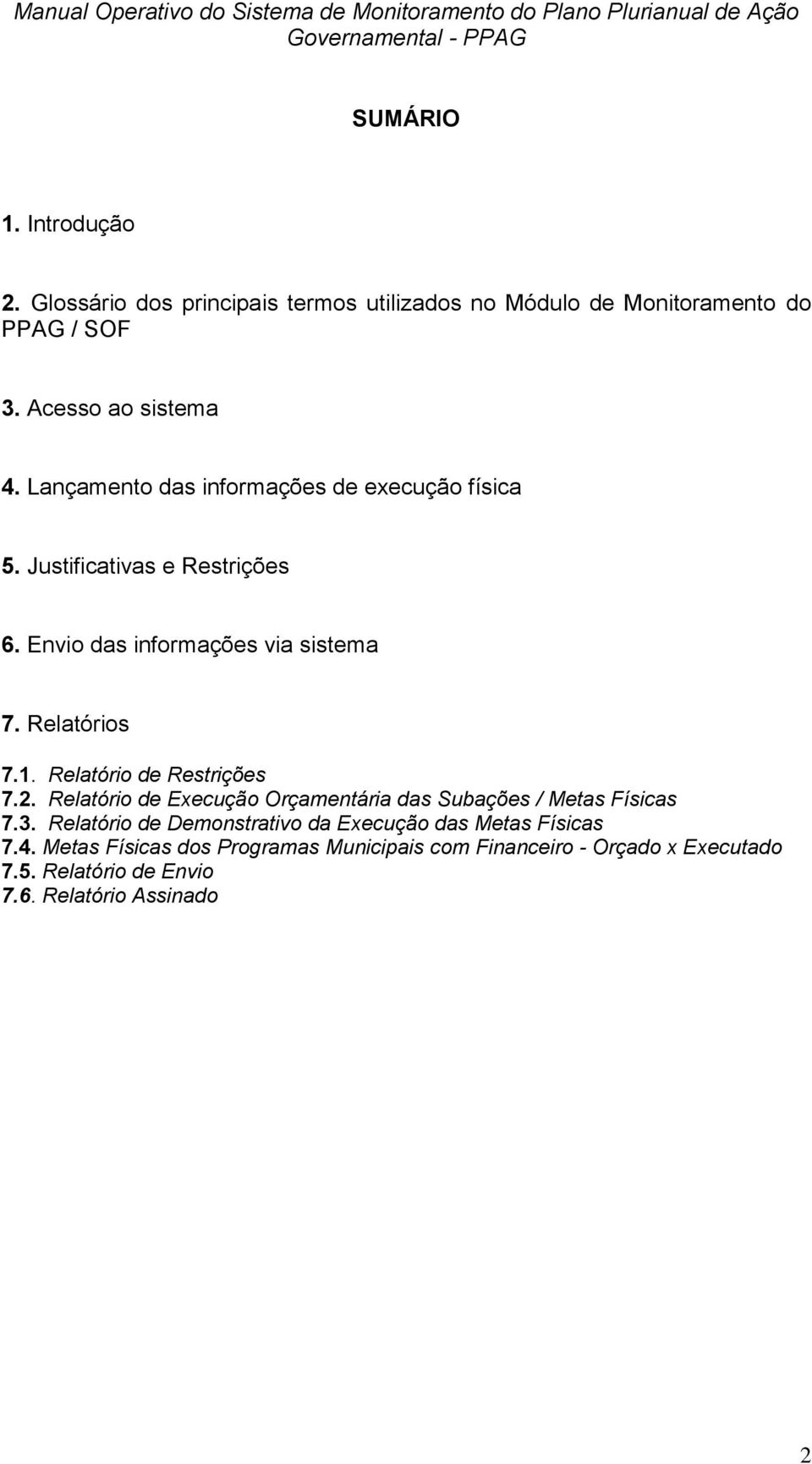 Manual Operativo do Sistema de Monitoramento do Plano Plurianual de Ação Governamental - PPAG

SUMÁRIO

1. Introdução

2. Glossário dos principais termos utilizados no Módulo de Monitoramento do PPAG / SOF

3. Acesso ao sistema

4. Lançamento das informações de execução física

5. Justificativas e Restrições

6. Envio das informações via sistema

7. Relatórios

7.1. Relatório de Restrições
7.2. Relatório de Execução Orçamentária das Subações / Metas Físicas
7.3. Relatório de Demonstrativo da Execução das Metas Físicas
7.4. Metas Físicas dos Programas Municipais com Financeiro - Orçado x Executado
7.5. Relatório de Envio
7.6. Relatório Assinado

2